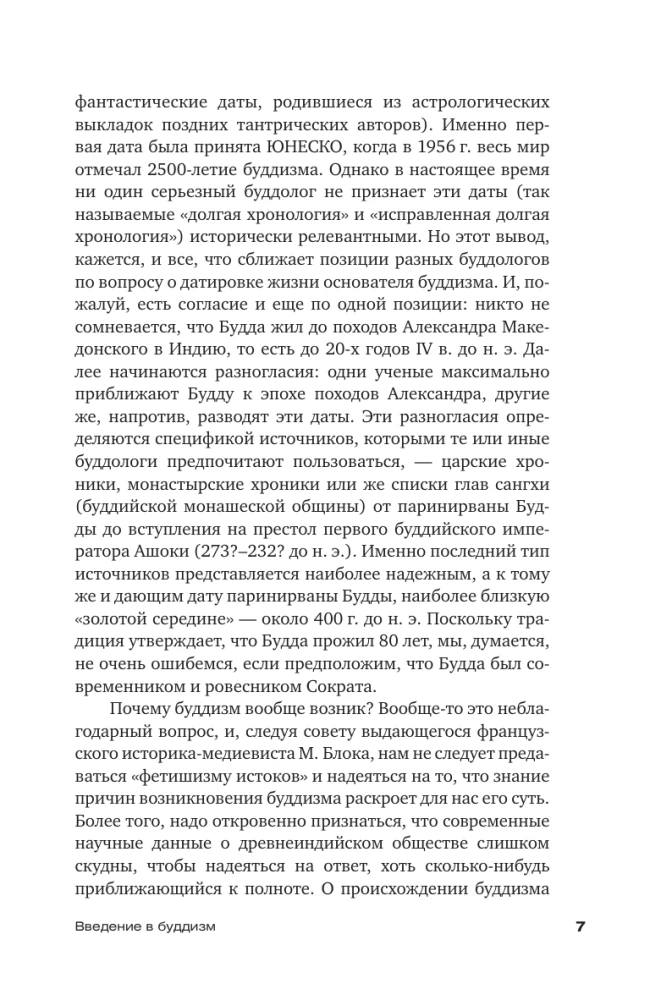 фантастические даты, родившиеся из астрологических выкладок поздних тантрических авторов). Именно первая дата была принята ЮНЕСКО, когда в 1956 г. весь мир отмечал 2500-летие буддизма. Однако в настоящее время ни один серьезный буддолог не признает эти даты (так называемые «долгая хронология» и «исправленная долгая хронология») исторически релевантными. Но этот вывод, кажется, и все, что сближает позиции разных буддологов по вопросу о датировке жизни основателя буддизма. И, пожалуй, есть согласие и еще по одной позиции: никто не сомневается, что Будда жил до походов Александра Македонского в Индию, то есть до 20-х годов IV в. до н. э. Далее начинаются разногласия: одни ученые максимально приближают Будду к эпохе походов Александра, другие же, напротив, разводят эти даты. Эти разногласия определяются спецификой источников, которыми те или иные буддологи предпочитают пользоваться, — царские хроники, монастырские хроники или же списки глав сангхи (буддийской монашеской общины) от паринирваны Будды до вступления на престол первого буддийского императора Ашоки (273?–232? до н. э.). Именно последний тип источников представляется наиболее надежным, а к тому же и дающим дату паринирваны Будды, наиболее близкую «золотой середине» — около 400 г. до н. э. Поскольку традиция утверждает, что Будда прожил 80 лет, мы, думается, не очень ошибемся, если предположим, что Будда был современником и ровесником Сократа.

Почему буддизм вообще возник? Вообще-то это неблагодарный вопрос, и, следуя совету выдающегося французского историка-медиевиста М. Блока, нам не следует предаваться «фетишизму истоков» и надеяться на то, что знание причин возникновения буддизма раскроет для нас его суть. Более того, надо откровенно признаться, что современные научные данные о древнеиндийском обществе слишком скудны, чтобы надеяться на ответ, хоть сколько-нибудь приближающийся к полноте. О происхождении буддизма

Введение в буддизм 7